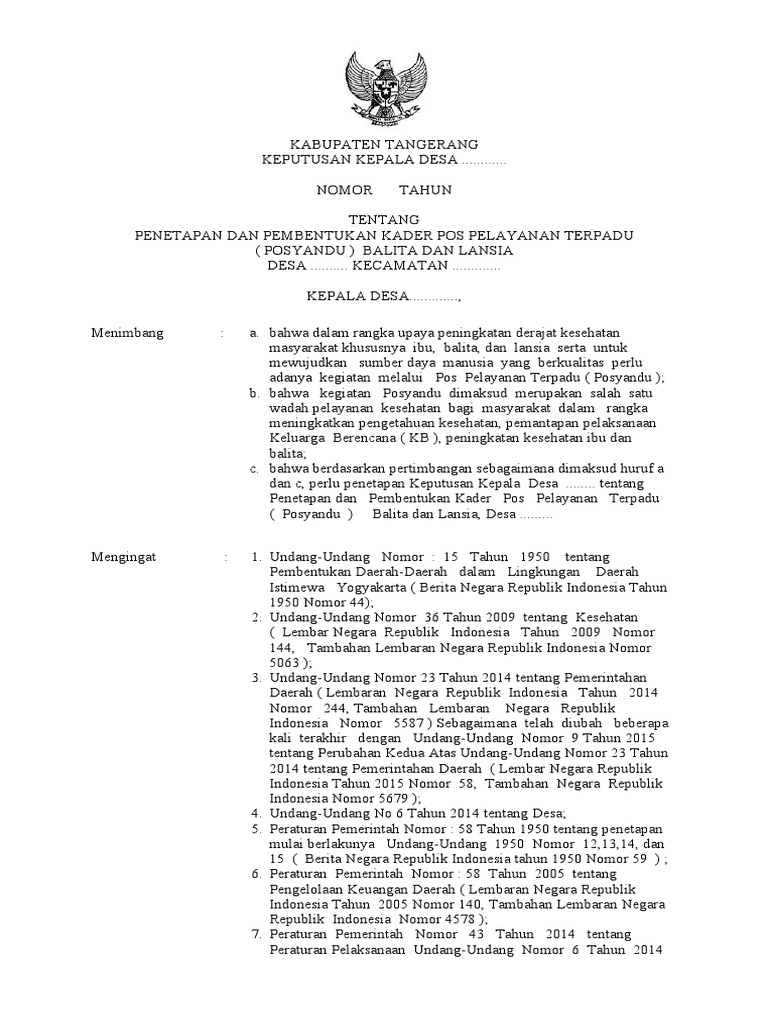 KABUPATEN TANGERANG
KEPUTUSAN KEPALA DESA ............

NOMOR TAHUN

TENTANG
PENETAPAN DAN PEMBENTUKAN KADER POS PELAYANAN TERPADU ( POSYANDU ) BALITA DAN LANSIA
DESA .......... KECAMATAN .............

KEPALA DESA.............,

Menimbang : a. bahwa dalam rangka upaya peningkatan derajat kesehatan masyarakat khususnya ibu, balita, dan lansia serta untuk mewujudkan sumber daya manusia yang berkualitas perlu adanya kegiatan melalui Pos Pelayanan Terpadu ( Posyandu );
b. bahwa kegiatan Posyandu dimaksud merupakan salah satu wadah pelayanan kesehatan bagi masyarakat dalam rangka meningkatkan pengetahuan kesehatan, pemantapan pelaksanaan Keluarga Berencana ( KB ), peningkatan kesehatan ibu dan balita;
c. bahwa berdasarkan pertimbangan sebagaimana dimaksud huruf a dan c, perlu penetapan Keputusan Kepala Desa ........ tentang Penetapan dan Pembentukan Kader Pos Pelayanan Terpadu ( Posyandu ) Balita dan Lansia, Desa .........

Mengingat : 1. Undang-Undang Nomor : 15 Tahun 1950 tentang Pembentukan Daerah-Daerah dalam Lingkungan Daerah Istimewa Yogyakarta ( Berita Negara Republik Indonesia Tahun 1950 Nomor 44);
2. Undang-Undang Nomor 36 Tahun 2009 tentang Kesehatan ( Lembar Negara Republik Indonesia Tahun 2009 Nomor 144, Tambahan Lembaran Negara Republik Indonesia Nomor 5063 );
3. Undang-Undang Nomor 23 Tahun 2014 tentang Pemerintahan Daerah ( Lembaran Negara Republik Indonesia Tahun 2014 Nomor 244, Tambahan Lembaran Negara Republik Indonesia Nomor 5587 ) Sebagaimana telah diubah beberapa kali terakhir dengan Undang-Undang Nomor 9 Tahun 2015 tentang Perubahan Kedua Atas Undang-Undang Nomor 23 Tahun 2014 tentang Pemerintahan Daerah ( Lembar Negara Republik Indonesia Tahun 2015 Nomor 58, Tambahan Negara Republik Indonesia Nomor 5679 );
4. Undang-Undang No 6 Tahun 2014 tentang Desa;
5. Peraturan Pemerintah Nomor : 58 Tahun 1950 tentang penetapan mulai berlakunya Undang-Undang 1950 Nomor 12,13,14, dan 15 ( Berita Negara Republik Indonesia tahun 1950 Nomor 59 ) ;
6. Peraturan Pemerintah Nomor : 58 Tahun 2005 tentang Pengelolaan Keuangan Daerah ( Lembaran Negara Republik Indonesia Tahun 2005 Nomor 140, Tambahan Lembaran Negara Republik Indonesia Nomor 4578 );
7. Peraturan Pemerintah Nomor 43 Tahun 2014 tentang Peraturan Pelaksanaan Undang-Undang Nomor 6 Tahun 2014